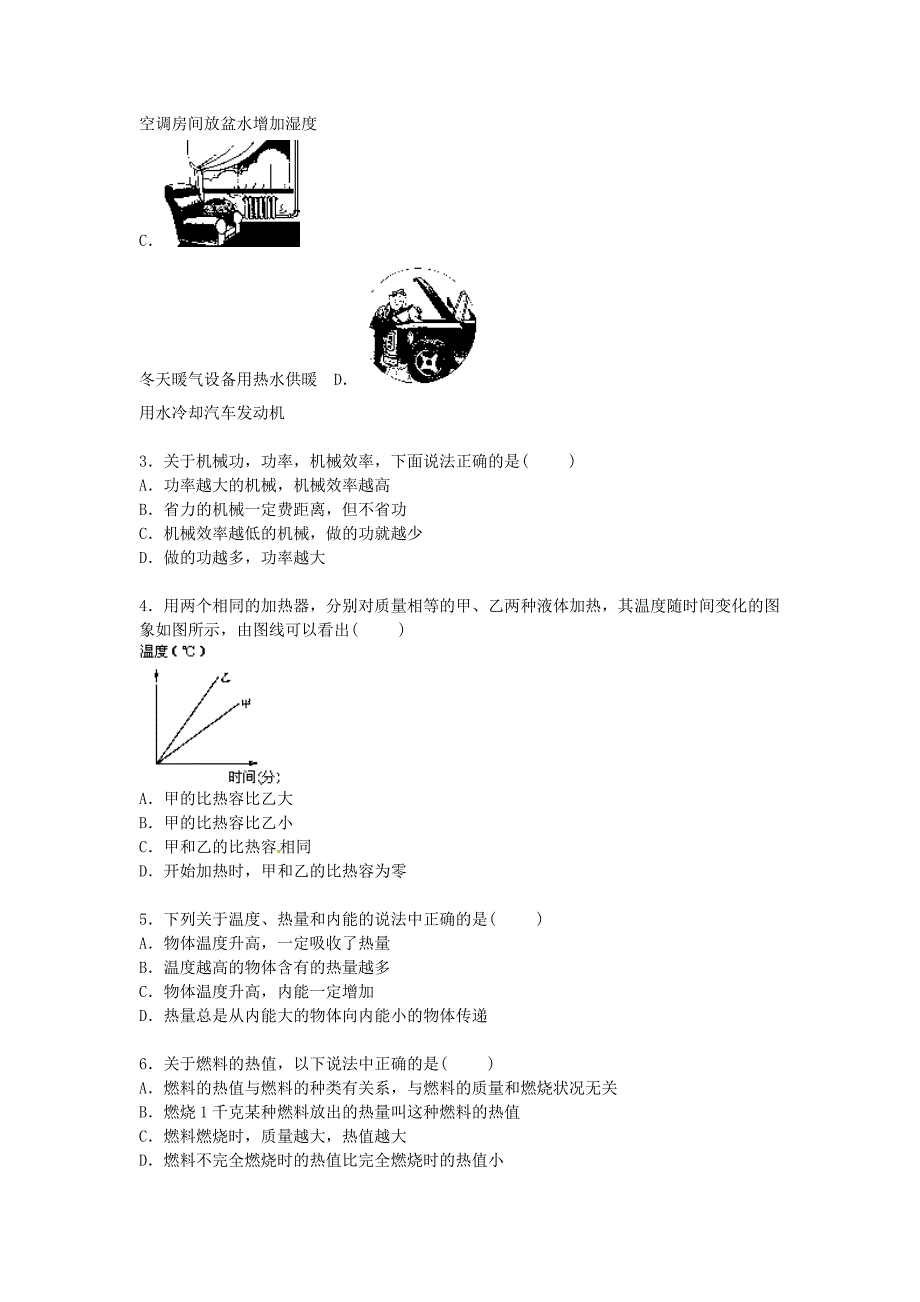 空调房间放盆水增加湿度

C.

冬天暖气设备用热水供暖 D.

用水冷却汽车发动机

3．关于机械功，功率，机械效率，下面说法正确的是(　　)
A．功率越大的机械，机械效率越高
B．省力的机械一定费距离，但不省功
C．机械效率越低的机械，做的功就越少
D．做的功越多，功率越大

4．用两个相同的加热器，分别对质量相等的甲、乙两种液体加热，其温度随时间变化的图象如图所示，由图线可以看出(　　)

温度(℃)
乙
甲
时间(分)

A．甲的比热容比乙大
B．甲的比热容比乙小
C．甲和乙的比热容相同
D．开始加热时，甲和乙的比热容为零

5．下列关于温度、热量和内能的说法中正确的是(　　)
A．物体温度升高，一定吸收了热量
B．温度越高的物体含有的热量越多
C．物体温度升高，内能一定增加
D．热量总是从内能大的物体向内能小的物体传递

6．关于燃料的热值，以下说法中正确的是(　　)
A．燃料的热值与燃料的种类有关系，与燃料的质量和燃烧状况无关
B．燃烧1千克某种燃料放出的热量叫这种燃料的热值
C．燃料燃烧时，质量越大，热值越大
D．燃料不完全燃烧时的热值比完全燃烧时的热值小